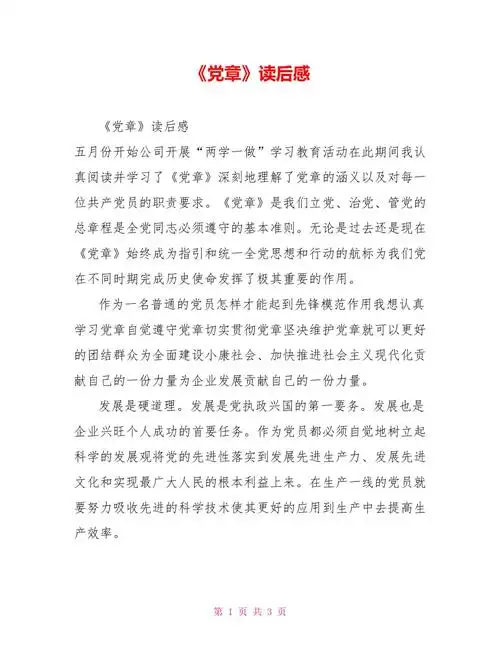 《党章》读后感

《党章》读后感

五月份开始公司开展“两学一做”学习教育活动在此期间我认真阅读并学习了《党章》深刻地理解了党章的涵义以及对每一位共产党员的职责要求。《党章》是我们立党、治党、管党的总章程是全党同志必须遵守的基本准则。无论是过去还是现在《党章》始终成为指引和统一全党思想和行动的航标为我们党在不同时期完成历史使命发挥了极其重要的作用。

作为一名普通的党员怎样才能起到先锋模范作用我想认真学习党章自觉遵守党章切实贯彻党章坚决维护党章就可以更好的团结群众为全面建设小康社会、加快推进社会主义现代化贡献自己的一份力量为企业发展贡献自己的一份力量。

发展是硬道理。发展是党执政兴国的第一要务。发展也是企业兴旺个人成功的首要任务。作为党员都必须自觉地树立起科学的发展观将党的先进性落实到发展先进生产力、发展先进文化和实现最广大人民的根本利益上来。在生产一线的党员就要努力吸收先进的科学技术使其更好的应用到生产中去提高生产效率。

第 1 页 共 3 页